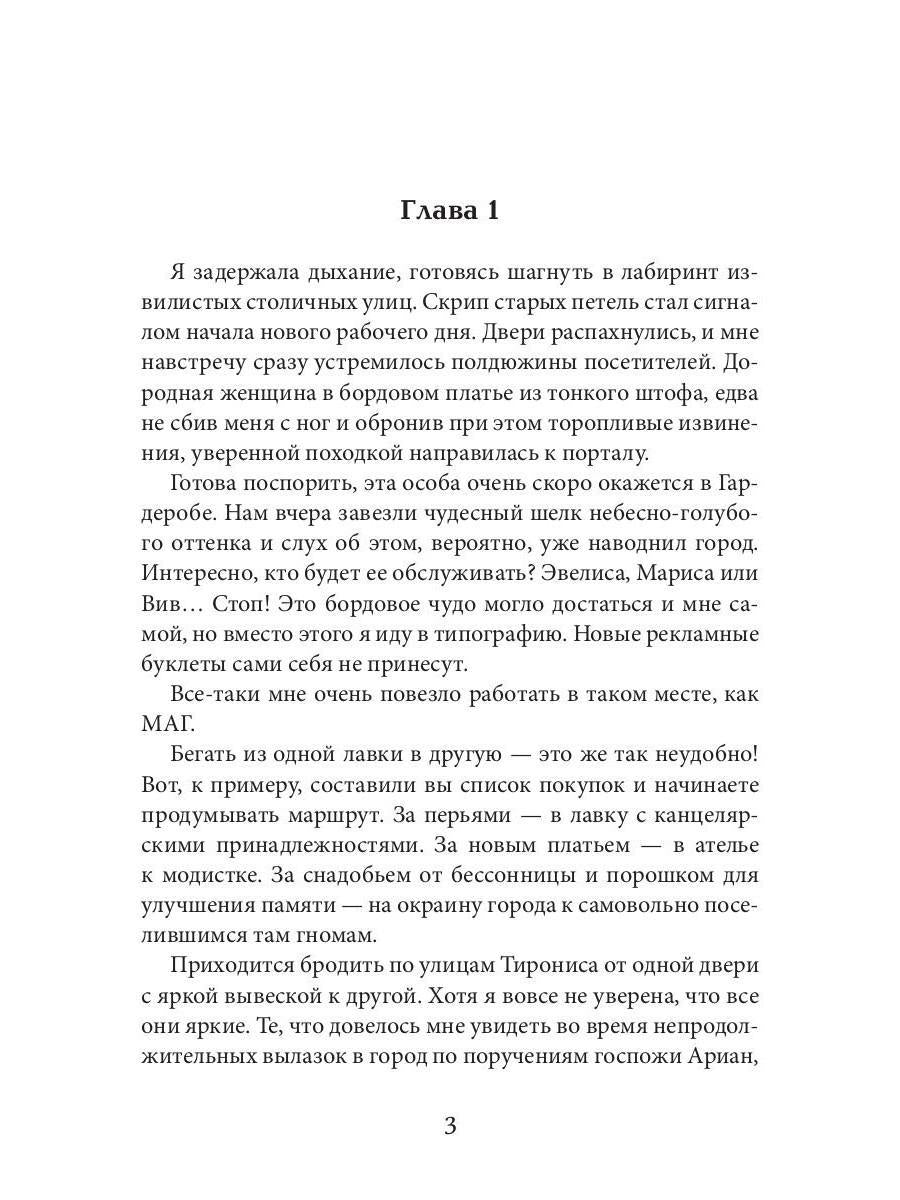 Глава 1

Я задержала дыхание, готовясь шагнуть в лабиринт извилистых столичных улиц. Скрип старых петель стал сигналом начала нового рабочего дня. Двери распахнулись, и мне навстречу сразу устремилось полдюжины посетителей. Дородная женщина в бордовом платье из тонкого штофа, едва не сбив меня с ног и обронив при этом торопливые извинения, уверенной походкой направилась к порталу.

Готова поспорить, эта особа очень скоро окажется в Гардеробе. Нам вчера завезли чудесный шелк небесно-голубого оттенка и слух об этом, вероятно, уже наводнил город. Интересно, кто будет ее обслуживать? Эвелиса, Мариса или Вив… Стоп! Это бордовое чудо могло достаться и мне самой, но вместо этого я иду в типографию. Новые рекламные буклеты сами себя не принесут.

Все-таки мне очень повезло работать в таком месте, как МАГ.

Бегать из одной лавки в другую — это же так неудобно! Вот, к примеру, составили вы список покупок и начинаете продумывать маршрут. За перьями — в лавку с канцелярскими принадлежностями. За новым платьем — в ателье к модистке. За снадобьем от бессонницы и порошком для улучшения памяти — на окраину города к самовольно поселившимся там гномам.

Приходится бродить по улицам Тирониса от одной двери с яркой вывеской к другой. Хотя я вовсе не уверена, что все они яркие. Те, что довелось мне увидеть во время непродолжительных вылазок в город по поручениям госпожи Ариан,

3